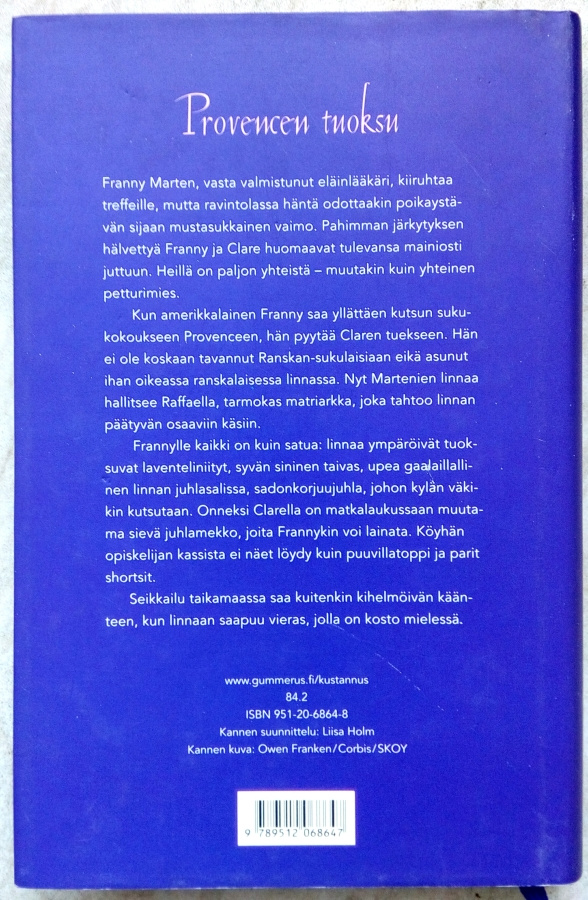 Provencen tuoksu

Franny Marten, vasta valmistunut eläinlääkäri, kiiruhtaa treffeille, mutta ravintolassa häntä odottaakin poikaystävän sijaan mustasukkainen vaimo. Pahimman järkytyksen hälvettyä Franny ja Clare huomaavat tulevansa mainiosti juttuun. Heillä on paljon yhteistä – muutakin kuin yhteinen petturimies.

Kun amerikkalainen Franny saa yllättäen kutsun sukukokoukseen Provenceen, hän pyytää Claren tuekseen. Hän ei ole koskaan tavannut Ranskan-sukulaisiaan eikä asunut ihan oikeassa ranskalaisessa linnassa. Nyt Martenien linnaa hallitsee Raffaella, tarmokas matriarkka, joka tahtoo linnan päätyvän osaaviin käsiin.

Frannylle kaikki on kuin satua: linnaa ympäröivät tuoksuvat laventeliniityt, syvän sininen taivas, upea gaalaillallinen linnan juhlasalissa, sadonkorjuujuhla, johon kylän väkikin kutsutaan. Onneksi Clarella on matkalaukussaan muutama sievä juhlamekko, joita Frannykin voi lainata. Köyhän opiskelijan kassista ei näet löydy kuin puuvillatoppi ja parit shortsit.

Seikkailu taikamaassa saa kuitenkin kihelmöivän käänteen, kun linnaan saapuu vieras, jolla on kosto mielessä.

www.gummerus.fi/kustannus
84.2
ISBN 951-20-6864-8
Kannen suunnittelu: Liisa Holm
Kannen kuva: Owen Franken/Corbis/SKOY

9 789512 068647